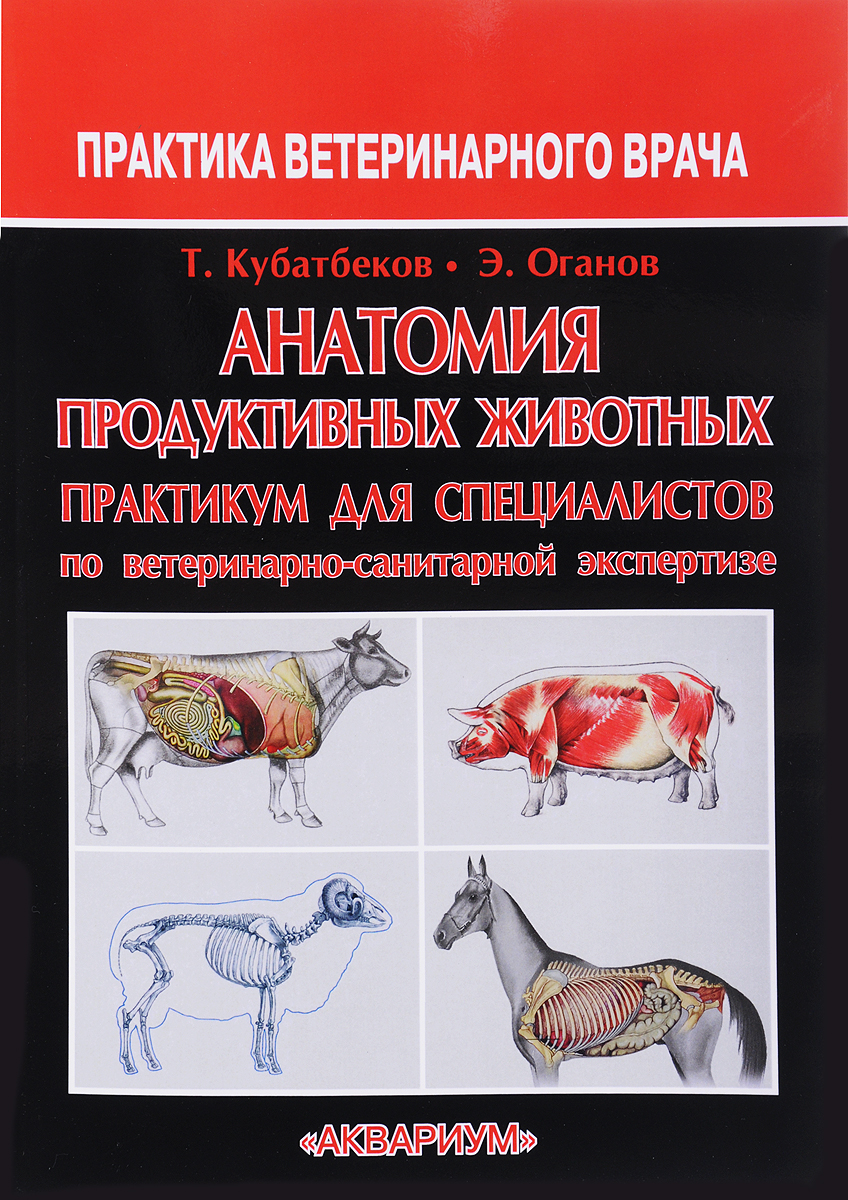 ПРАКТИКА ВЕТЕРИНАРНОГО ВРАЧА

Т. Кубатбеков • Э. Оганов

АНАТОМИЯ ПРОДУКТИВНЫХ ЖИВОТНЫХ

ПРАКТИКУМ ДЛЯ СПЕЦИАЛИСТОВ по ветеринарно-санитарной экспертизе

«АКВАРИУМ»